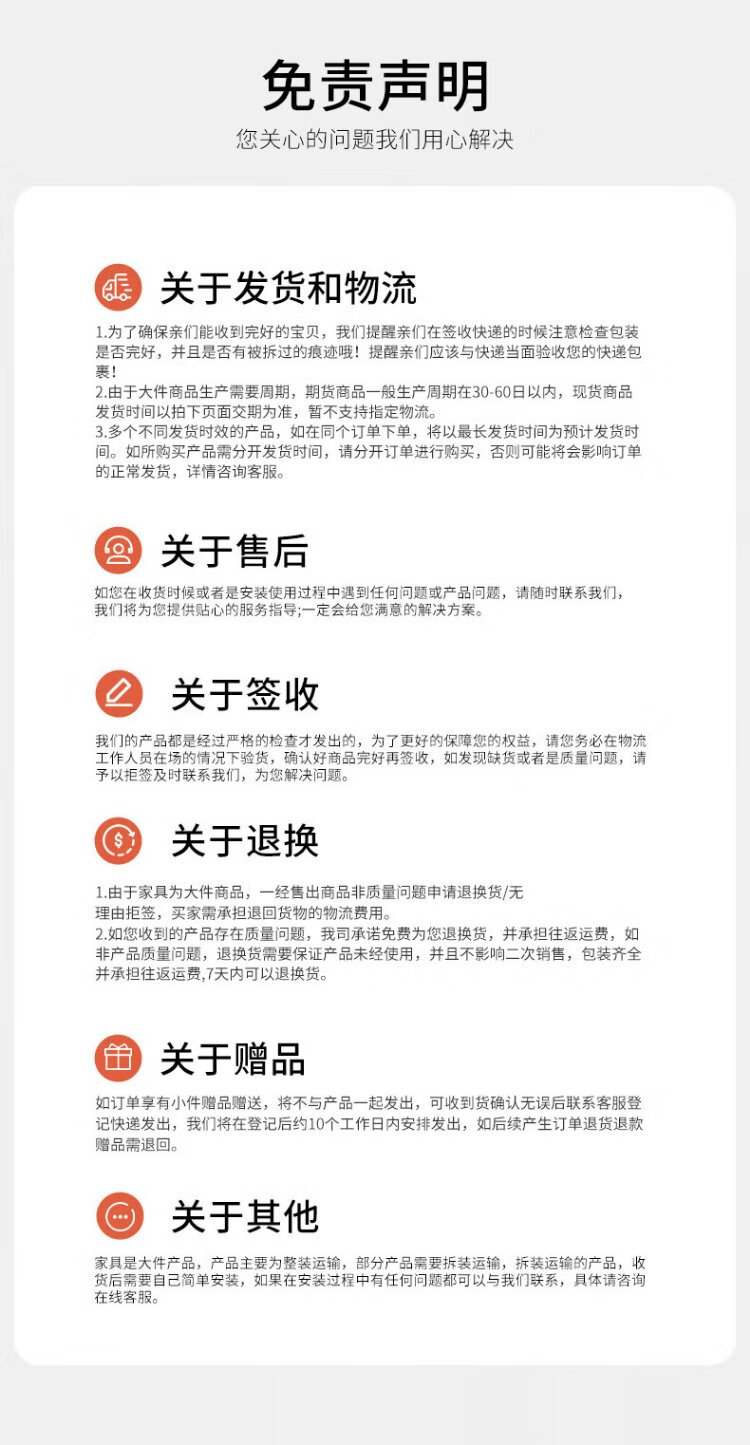 免责声明
您关心的问题我们用心解决

关于发货和物流

1.为了确保亲们能收到完好的宝贝，我们提醒亲们在签收快递的时候注意检查包装是否完好，并且是否有被拆过的痕迹哦！提醒亲们应该与快递当面验收您的快递包裹！
2.由于大件商品生产需要周期，期货商品一般生产周期在30-60日以内，现货商品发货时间以拍下页面交期为准，暂不支持指定物流。
3.多个不同发货时效的产品，如在同个订单下单，将以最长发货时间为预计发货时间。如所购买产品需分开发货时间，请分开订单进行购买，否则可能将会影响订单的正常发货，详情咨询客服。

关于售后

如您在收货时候或者是安装使用过程中遇到任何问题或产品问题，请随时联系我们，我们将为您提供贴心的服务指导;一定会给您满意的解决方案。

关于签收

我们的产品都是经过严格的检查才发出的，为了更好的保障您的权益，请您务必在物流工作人员在场的情况下验货，确认好商品完好再签收，如发现缺货或者是质量问题，请予以拒签及时联系我们，为您解决问题。

关于退换

1.由于家具为大件商品，一经售出商品非质量问题申请退换货/无理由拒签，买家需承担退回货物的物流费用。
2.如您收到的产品存在质量问题，我司承诺免费为您退换货，并承担往返运费，如非产品质量问题，退换货需要保证产品未经使用，并且不影响二次销售，包装齐全并承担往返运费,7天内可以退换货。

关于赠品

如订单享有小件赠品赠送，将不与产品一起发出，可收到货确认无误后联系客服登记快递发出，我们将在登记后约10个工作日内安排发出，如后续产生订单退货退款赠品需退回。

关于其他

家具是大件产品，产品主要为整装运输，部分产品需要拆装运输，拆装运输的产品，收货后需要自己简单安装，如果在安装过程中有任何问题都可以与我们联系，具体请咨询在线客服。